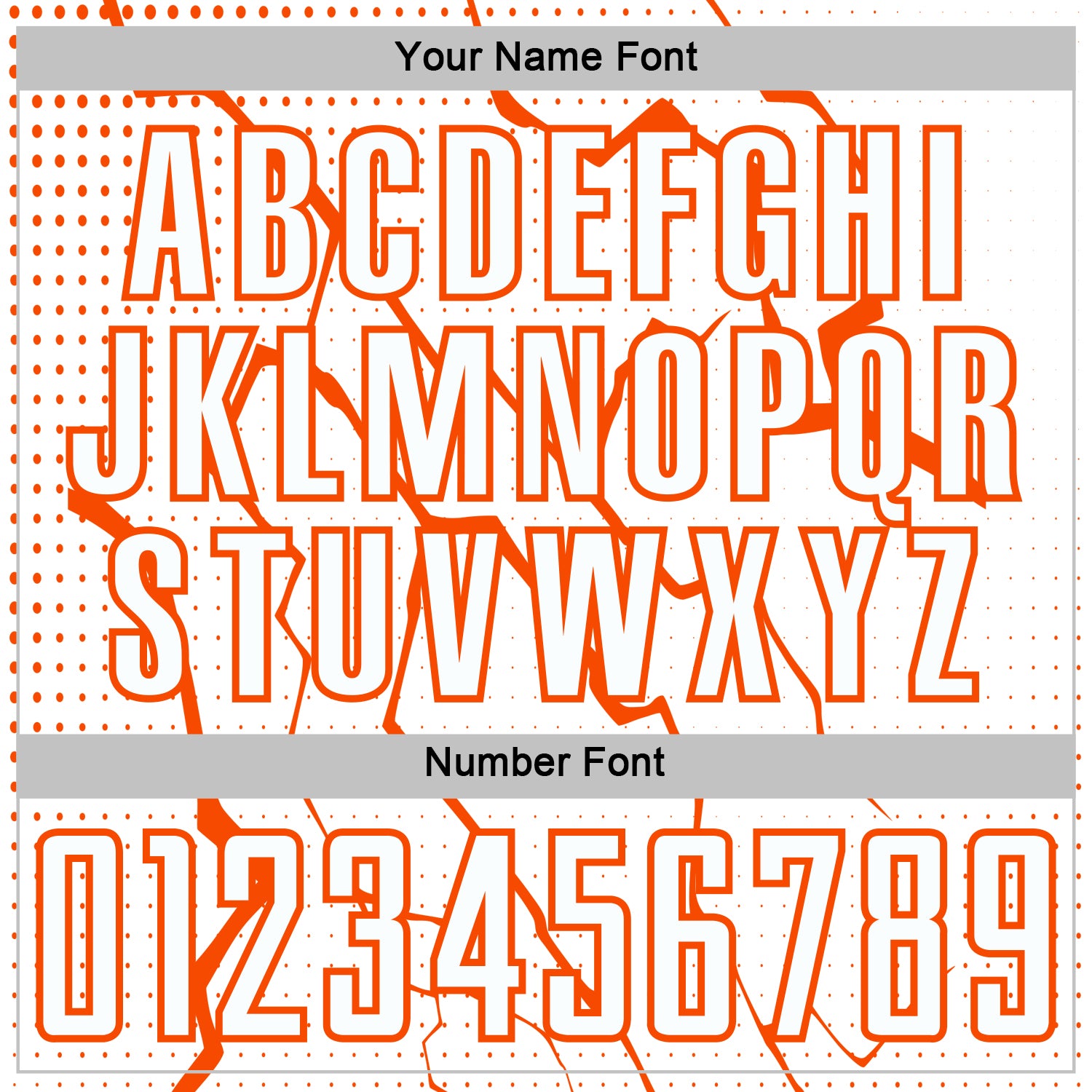 Your Name Font

ABCDEFGHI
JKLMNOPQR
STUVWXYZ

Number Font

0123456789